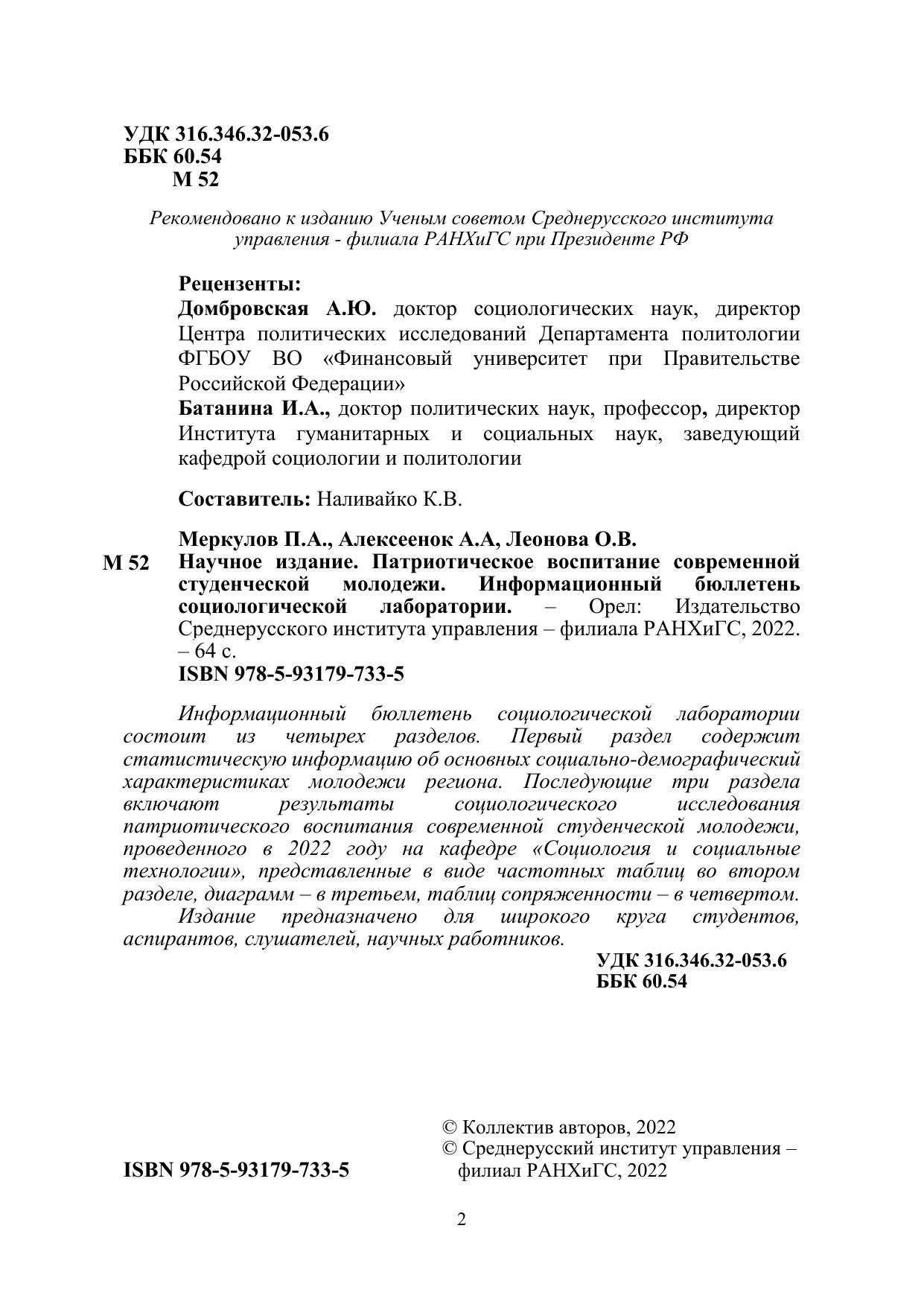 УДК 316.346.32-053.6
ББК 60.54
М 52

Рекомендовано к изданию Ученым советом Среднерусского института управления - филиала РАНХиГС при Президенте РФ

Рецензенты:
Домбровская А.Ю. доктор социологических наук, директор Центра политических исследований Департамента политологии ФГБОУ ВО «Финансовый университет при Правительстве Российской Федерации»
Батанина И.А., доктор политических наук, профессор, директор Института гуманитарных и социальных наук, заведующий кафедрой социологии и политологии

Составитель: Наливайко К.В.

Меркулов П.А., Алексеенок А.А, Леонова О.В.
М 52 Научное издание. Патриотическое воспитание современной студенческой молодежи. Информационный бюллетень социологической лаборатории. – Орел: Издательство Среднерусского института управления – филиала РАНХиГС, 2022. – 64 с.
ISBN 978-5-93179-733-5

Информационный бюллетень социологической лаборатории состоит из четырех разделов. Первый раздел содержит статистическую информацию об основных социально-демографический характеристиках молодежи региона. Последующие три раздела включают результаты социологического исследования патриотического воспитания современной студенческой молодежи, проведенного в 2022 году на кафедре «Социология и социальные технологии», представленные в виде частотных таблиц во втором разделе, диаграмм – в третьем, таблиц сопряженности – в четвертом.
Издание предназначено для широкого круга студентов, аспирантов, слушателей, научных работников.

УДК 316.346.32-053.6
ББК 60.54

ISBN 978-5-93179-733-5

© Коллектив авторов, 2022
© Среднерусский институт управления – филиал РАНХиГС, 2022

2